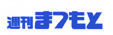 週刊まつもと